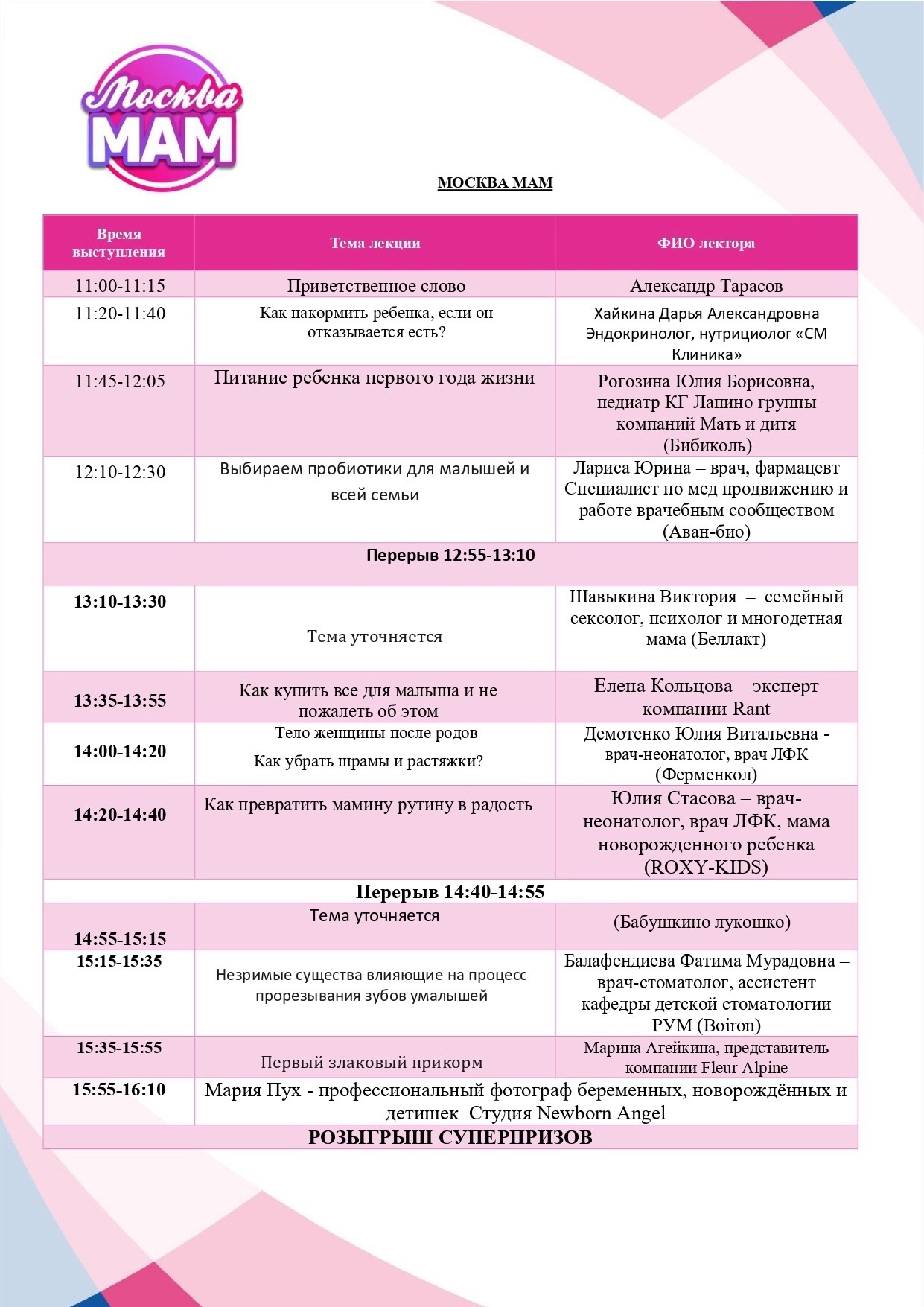 Москва МАМ

МОСКВА МАМ

| Время выступления | Тема лекции | ФИО лектора |
|---|---|---|
| 11:00-11:15 | Приветственное слово | Александр Тарасов |
| 11:20-11:40 | Как накормить ребенка, если он отказывается есть? | Хайкина Дарья Александровна Эндокринолог, нутрициолог «СМ Клиника» |
| 11:45-12:05 | Питание ребенка первого года жизни | Рогозина Юлия Борисовна, педиатр КГ Лапино группы компаний Мать и дитя (Бибиколь) |
| 12:10-12:30 | Выбираем пробиотики для малышей и всей семьи | Лариса Юрина – врач, фармацевт Специалист по мед продвижению и работе врачебным сообществом (Аван-био) |
| Перерыв 12:55-13:10 | | |
| 13:10-13:30 | Тема уточняется | Шавыкина Виктория – семейный сексолог, психолог и многодетная мама (Беллакт) |
| 13:35-13:55 | Как купить все для малыша и не пожалеть об этом | Елена Кольцова – эксперт компании Rant |
| 14:00-14:20 | Тело женщины после родов Как убрать шрамы и растяжки? | Демотенко Юлия Витальевна - врач-неонатолог, врач ЛФК (Ферменкол) |
| 14:20-14:40 | Как превратить мамину рутину в радость | Юлия Стасова – врач-неонатолог, врач ЛФК, мама новорожденного ребенка (ROXY-KIDS) |
| Перерыв 14:40-14:55 | | |
| 14:55-15:15 | Тема уточняется | (Бабушкино лукошко) |
| 15:15-15:35 | Незримые существа влияющие на процесс прорезывания зубов умалышей | Балафендиева Фатима Мурадовна – врач-стоматолог, ассистент кафедры детской стоматологии РУМ (Boiron) |
| 15:35-15:55 | Первый злаковый прикорм | Марина Агейкина, представитель компании Fleur Alpine |
| 15:55-16:10 | Мария Пух - профессиональный фотограф беременных, новорождённых и детишек Студия Newborn Angel | |
| РОЗЫГРЫШ СУПЕРПРИЗОВ | | |